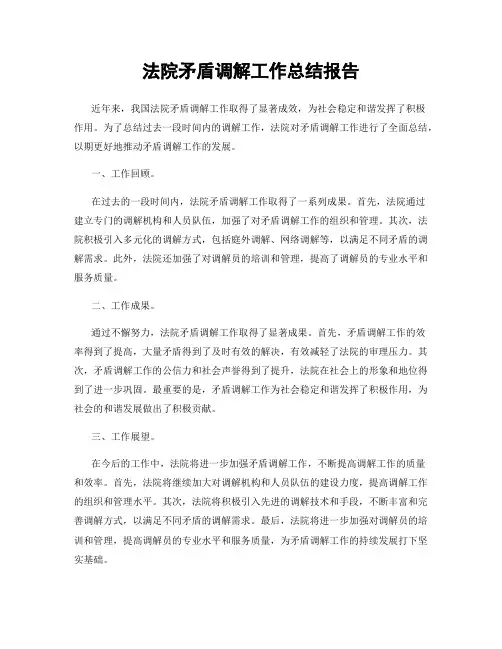 法院矛盾调解工作总结报告

近年来，我国法院矛盾调解工作取得了显著成效，为社会稳定和谐发挥了积极作用。为了总结过去一段时间内的调解工作，法院对矛盾调解工作进行了全面总结，以期更好地推动矛盾调解工作的发展。

一、工作回顾。

在过去的一段时间内，法院矛盾调解工作取得了一系列成果。首先，法院通过建立专门的调解机构和人员队伍，加强了对矛盾调解工作的组织和管理。其次，法院积极引入多元化的调解方式，包括庭外调解、网络调解等，以满足不同矛盾的调解需求。此外，法院还加强了对调解员的培训和管理，提高了调解员的专业水平和服务质量。

二、工作成果。

通过不懈努力，法院矛盾调解工作取得了显著成果。首先，矛盾调解工作的效率得到了提高，大量矛盾得到了及时有效的解决，有效减轻了法院的审理压力。其次，矛盾调解工作的公信力和社会声誉得到了提升，法院在社会上的形象和地位得到了进一步巩固。最重要的是，矛盾调解工作为社会稳定和谐发挥了积极作用，为社会的和谐发展做出了积极贡献。

三、工作展望。

在今后的工作中，法院将进一步加强矛盾调解工作，不断提高调解工作的质量和效率。首先，法院将继续加大对调解机构和人员队伍的建设力度，提高调解工作的组织和管理水平。其次，法院将积极引入先进的调解技术和手段，不断丰富和完善调解方式，以满足不同矛盾的调解需求。最后，法院将进一步加强对调解员的培训和管理，提高调解员的专业水平和服务质量，为矛盾调解工作的持续发展打下坚实基础。